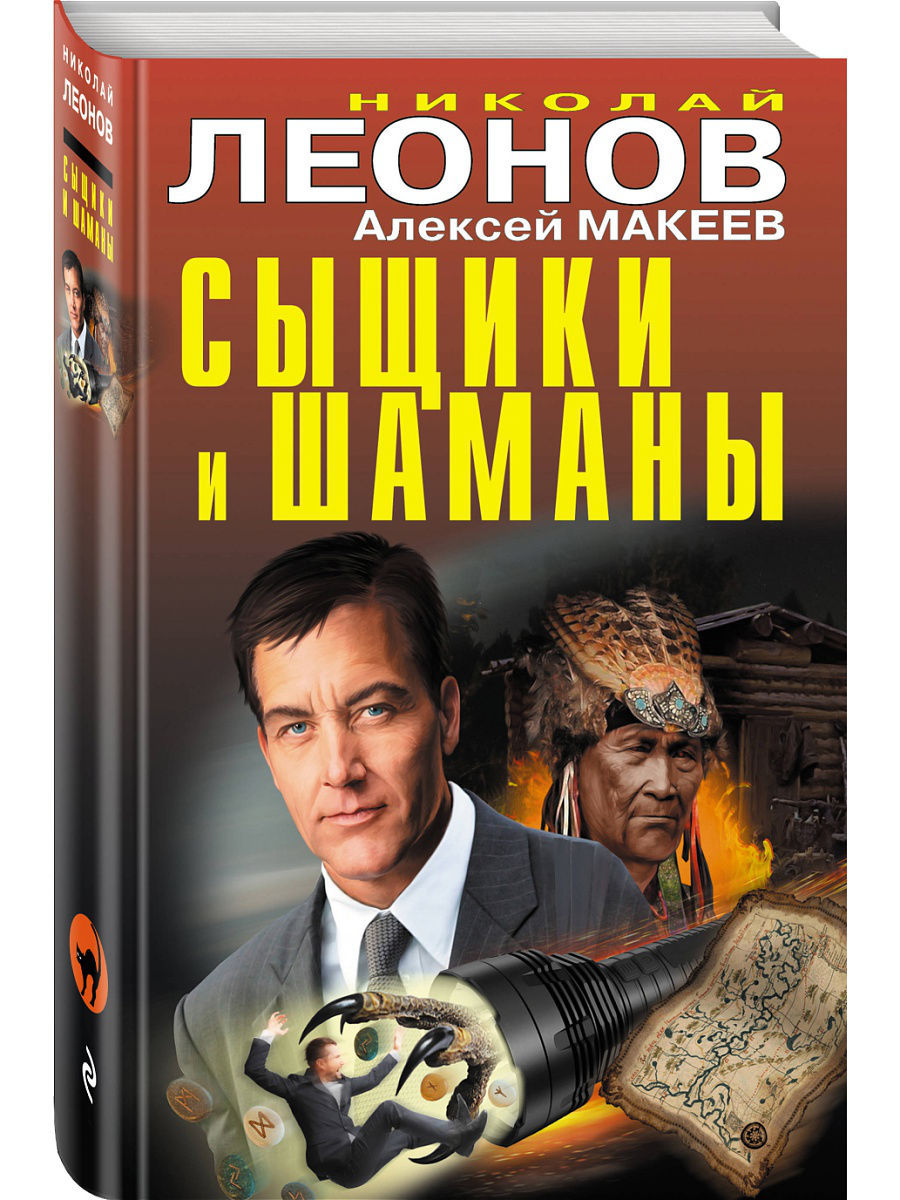 НИКОЛАЙ
ЛЕОНОВ
СЫЩИКИ И ШАМАНЫ

НИКОЛАЙ
ЛЕОНОВ
Алексей МАКЕЕВ
СЫЩИКИ
И ШАМАНЫ